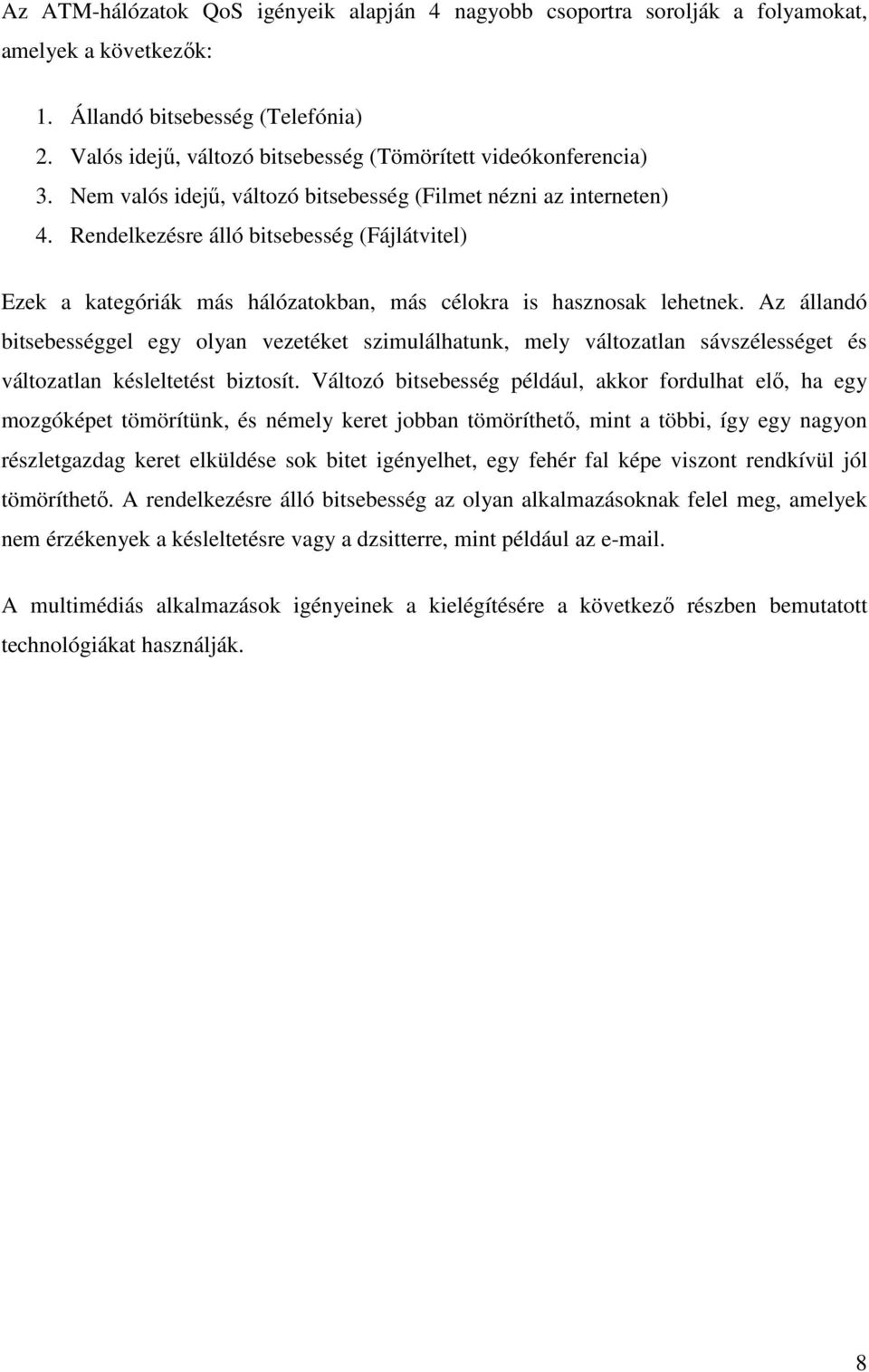 Az ATM-hálózatok QoS igényeik alapján 4 nagyobb csoportra sorolják a folyamokat, amelyek a következők:

1. Állandó bitsebesség (Telefónia)
2. Valós idejű, változó bitsebesség (Tömörített videókonferencia)
3. Nem valós idejű, változó bitsebesség (Filmet nézni az interneten)
4. Rendelkezésre álló bitsebesség (Fájlátvitel)

Ezek a kategóriák más hálózatokban, más célokra is hasznosak lehetnek. Az állandó bitsebességgel egy olyan vezetéket szimulálhatunk, mely változatlan sávszélességet és változatlan késleltetést biztosít. Változó bitsebesség például, akkor fordulhat elő, ha egy mozgóképet tömörítünk, és némely keret jobban tömöríthető, mint a többi, így egy nagyon részletgazdag keret elküldése sok bitet igényelhet, egy fehér fal képe viszont rendkívül jól tömöríthető. A rendelkezésre álló bitsebesség az olyan alkalmazásoknak felel meg, amelyek nem érzékenyek a késleltetésre vagy a dzsitterre, mint például az e-mail.

A multimédiás alkalmazások igényeinek a kielégítésére a következő részben bemutatott technológiákat használják.

8